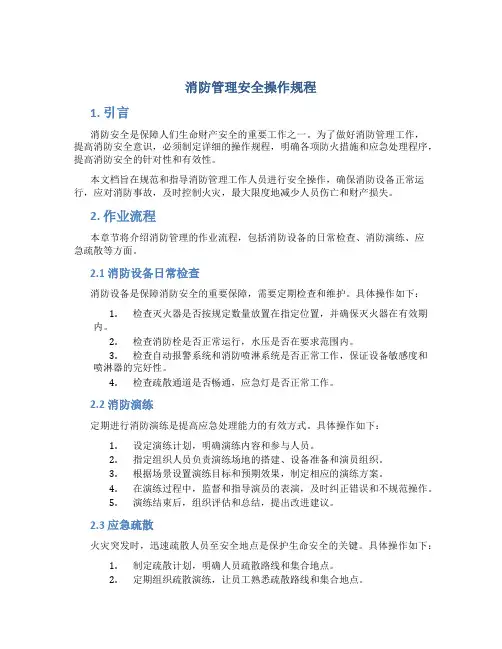 消防管理安全操作规程

1. 引言

消防安全是保障人们生命财产安全的重要工作之一。为了做好消防管理工作，提高消防安全意识，必须制定详细的操作规程，明确各项防火措施和应急处理程序，提高消防安全的针对性和有效性。

本文档旨在规范和指导消防管理工作人员进行安全操作，确保消防设备正常运行，应对消防事故，及时控制火灾，最大限度地减少人员伤亡和财产损失。

2. 作业流程

本章节将介绍消防管理的作业流程，包括消防设备的日常检查、消防演练、应急疏散等方面。

2.1 消防设备日常检查

消防设备是保障消防安全的重要保障，需要定期检查和维护。具体操作如下：

1. 检查灭火器是否按规定数量放置在指定位置，并确保灭火器在有效期内。
2. 检查消防栓是否正常运行，水压是否在要求范围内。
3. 检查自动报警系统和消防喷淋系统是否正常工作，保证设备敏感度和喷淋器的完好性。
4. 检查疏散通道是否畅通，应急灯是否正常工作。

2.2 消防演练

定期进行消防演练是提高应急处理能力的有效方式。具体操作如下：

1. 设定演练计划，明确演练内容和参与人员。
2. 指定组织人员负责演练场地的搭建、设备准备和演员组织。
3. 根据场景设置演练目标和预期效果，制定相应的演练方案。
4. 在演练过程中，监督和指导演员的表演，及时纠正错误和不规范操作。
5. 演练结束后，组织评估和总结，提出改进建议。

2.3 应急疏散

火灾突发时，迅速疏散人员至安全地点是保护生命安全的关键。具体操作如下：

1. 制定疏散计划，明确人员疏散路线和集合地点。
2. 定期组织疏散演练，让员工熟悉疏散路线和集合地点。